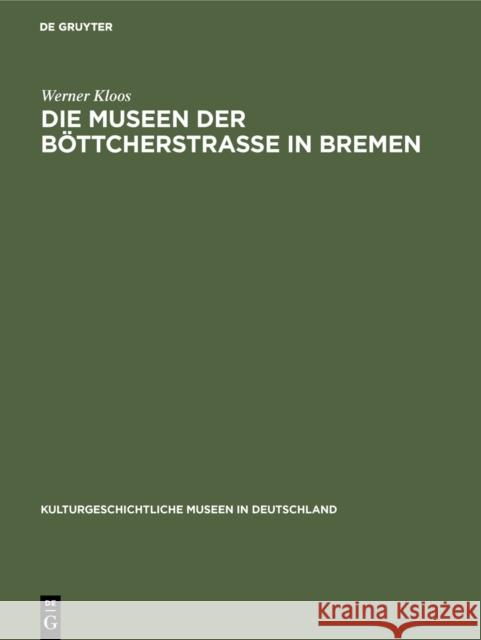 DE GRUYTER

Werner Kloos

DIE MUSEEN DER BÖTTCHERSTRASSE IN BREMEN

KULTURGESCHICHTLICHE MUSEEN IN DEUTSCHLAND

DE G

Kraina Książek